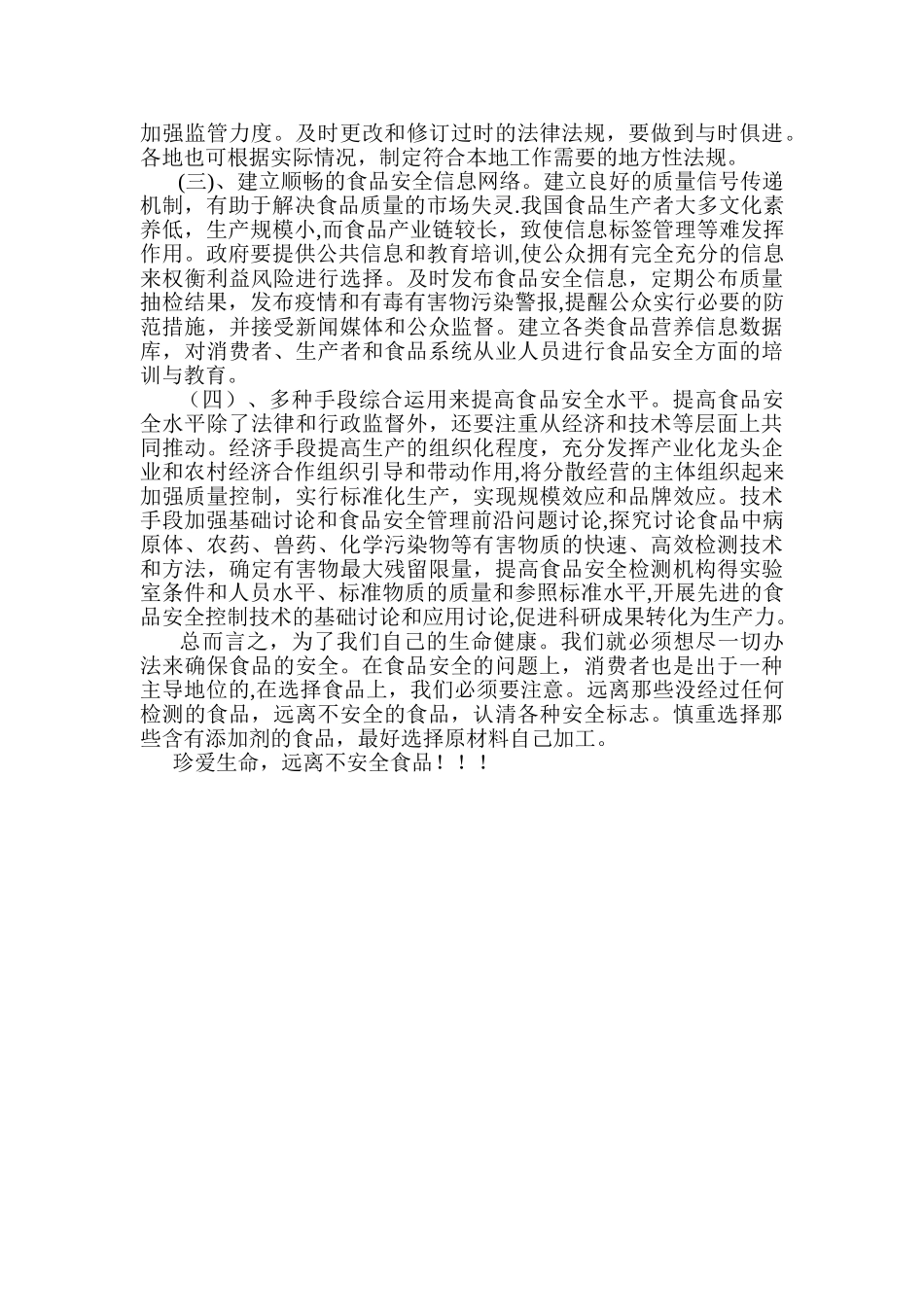 加强监管力度。及时更改和修订过时的法律法规，要做到与时俱进。各地也可根据实际情况，制定符合本地工作需要的地方性法规。

(三)、建立顺畅的食品安全信息网络。建立良好的质量信号传递机制，有助于解决食品质量的市场失灵.我国食品生产者大多文化素养低，生产规模小,而食品产业链较长，致使信息标签管理等难发挥作用。政府要提供公共信息和教育培训,使公众拥有完全充分的信息来权衡利益风险进行选择。及时发布食品安全信息，定期公布质量抽检结果，发布疫情和有毒有害物污染警报,提醒公众实行必要的防范措施，并接受新闻媒体和公众监督。建立各类食品营养信息数据库，对消费者、生产者和食品系统从业人员进行食品安全方面的培训与教育。

（四）、多种手段综合运用来提高食品安全水平。提高食品安全水平除了法律和行政监督外，还要注重从经济和技术等层面上共同推动。经济手段提高生产的组织化程度，充分发挥产业化龙头企业和农村经济合作组织引导和带动作用,将分散经营的主体组织起来加强质量控制，实行标准化生产，实现规模效应和品牌效应。技术手段加强基础讨论和食品安全管理前沿问题讨论,探究讨论食品中病原体、农药、兽药、化学污染物等有害物质的快速、高效检测技术和方法，确定有害物最大残留限量，提高食品安全检测机构得实验室条件和人员水平、标准物质的质量和参照标准水平,开展先进的食品安全控制技术的基础讨论和应用讨论,促进科研成果转化为生产力。

总而言之，为了我们自己的生命健康。我们就必须想尽一切办法来确保食品的安全。在食品安全的问题上，消费者也是出于一种主导地位的,在选择食品上，我们必须要注意。远离那些没经过任何检测的食品，远离不安全的食品，认清各种安全标志。慎重选择那些含有添加剂的食品，最好选择原材料自己加工。

珍爱生命，远离不安全食品！！！